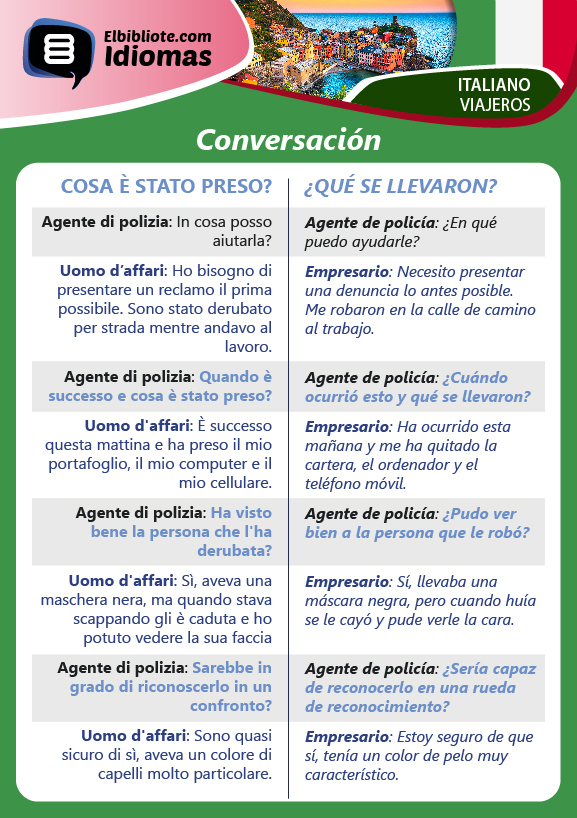 Elbibliote.com
Idiomas

ITALIANO
VIAJEROS

Conversación

| COSA È STATO PRESO? | ¿QUÉ SE LLEVARON? |
|---|---|
| Agente di polizia: In cosa posso aiutarla? | Agente de policía: ¿En qué puedo ayudarle? |
| Uomo d'affari: Ho bisogno di presentare un reclamo il prima possibile. Sono stato derubato per strada mentre andavo al lavoro. | Empresario: Necesito presentar una denuncia lo antes posible. Me robaron en la calle de camino al trabajo. |
| Agente di polizia: Quando è successo e cosa è stato preso? | Agente de policía: ¿Cuándo ocurrió esto y qué se llevaron? |
| Uomo d'affari: È successo questa mattina e ha preso il mio portafoglio, il mio computer e il mio cellulare. | Empresario: Ha ocurrido esta mañana y me ha quitado la cartera, el ordenador y el teléfono móvil. |
| Agente di polizia: Ha visto bene la persona che l'ha derubata? | Agente de policía: ¿Pudo ver bien a la persona que le robó? |
| Uomo d'affari: Sì, aveva una maschera nera, ma quando stava scappando gli è caduta e ho potuto vedere la sua faccia | Empresario: Sí, llevaba una máscara negra, pero cuando huía se le cayó y pude verle la cara. |
| Agente di polizia: Sarebbe in grado di riconoscerlo in un confronto? | Agente de policía: ¿Sería capaz de reconocerlo en una rueda de reconocimiento? |
| Uomo d'affari: Sono quasi sicuro di sì, aveva un colore di capelli molto particolare. | Empresario: Estoy seguro de que sí, tenía un color de pelo muy característico. |